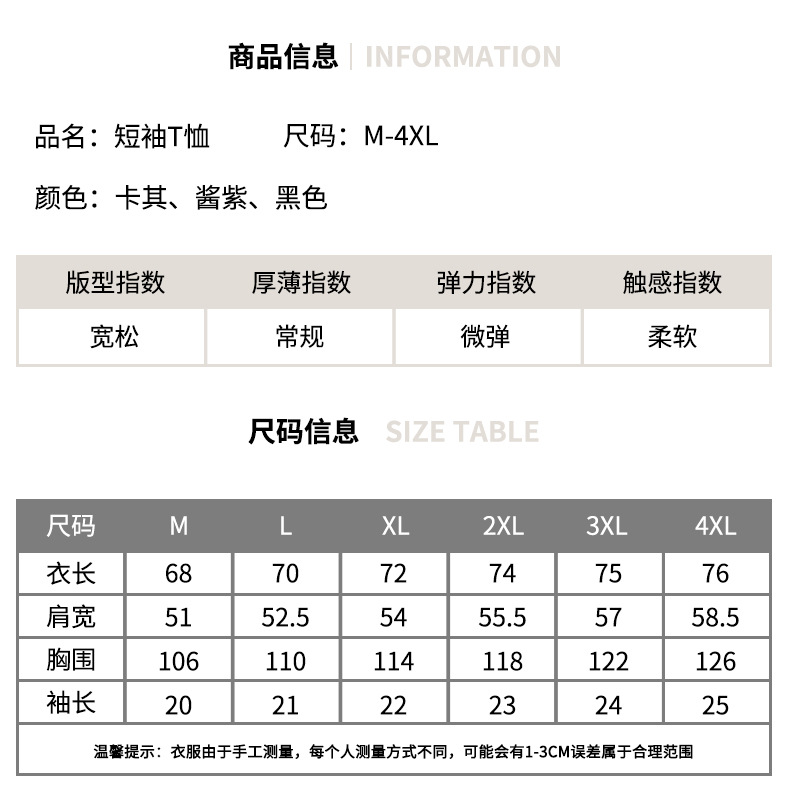 商品信息 | INFORMATION

品名：短袖T恤　　尺码：M-4XL

颜色：卡其、酱紫、黑色

| 版型指数 | 厚薄指数 | 弹力指数 | 触感指数 |
|---|---|---|---|
| 宽松 | 常规 | 微弹 | 柔软 |

尺码信息 SIZE TABLE

| 尺码 | M | L | XL | 2XL | 3XL | 4XL |
|---|---|---|---|---|---|---|
| 衣长 | 68 | 70 | 72 | 74 | 75 | 76 |
| 肩宽 | 51 | 52.5 | 54 | 55.5 | 57 | 58.5 |
| 胸围 | 106 | 110 | 114 | 118 | 122 | 126 |
| 袖长 | 20 | 21 | 22 | 23 | 24 | 25 |

温馨提示：衣服由于手工测量，每个人测量方式不同，可能会有1-3CM误差属于合理范围